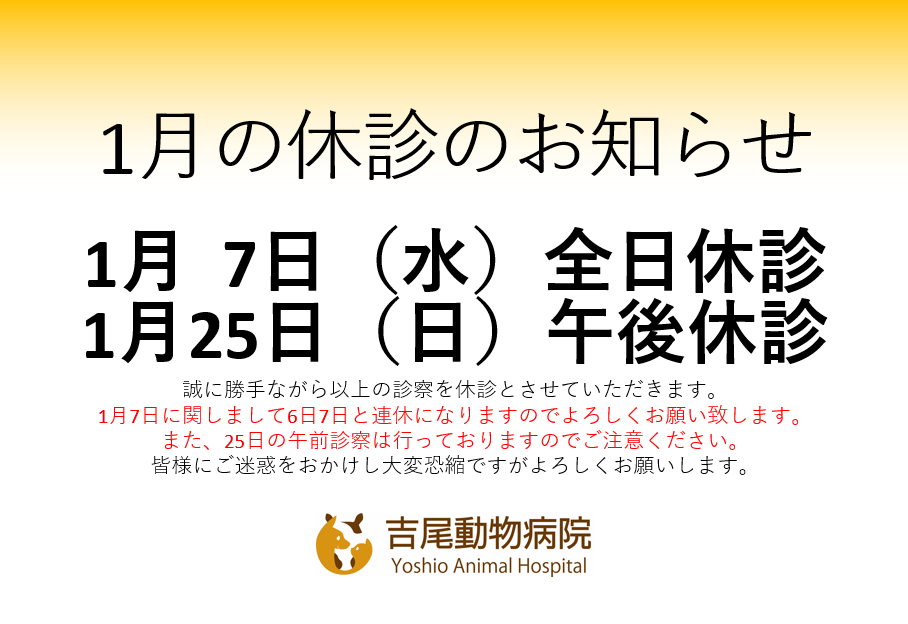 1月の休診のお知らせ

1月 7日（水）全日休診
1月25日（日）午後休診

誠に勝手ながら以上の診察を休診とさせていただきます。
1月7日に関しまして6日7日と連休になりますのでよろしくお願い致します。
また、25日の午前診察は行っておりますのでご注意ください。
皆様にご迷惑をおかけし大変恐縮ですがよろしくお願いします。

吉尾動物病院
Yoshio Animal Hospital